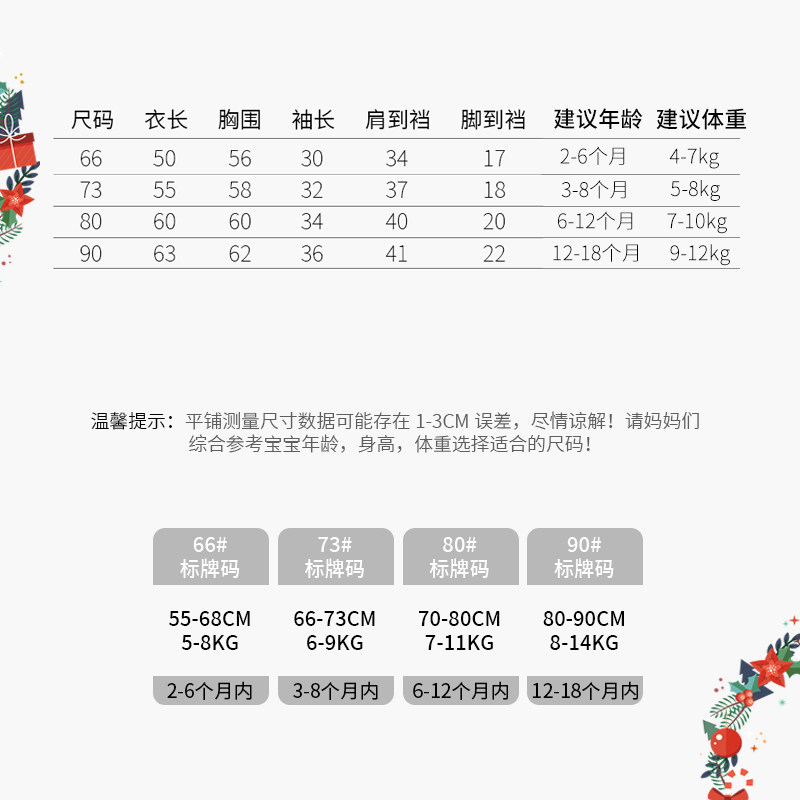 | 尺码 | 衣长 | 胸围 | 袖长 | 肩到裆 | 脚到裆 | 建议年龄 | 建议体重 |
|---|---|---|---|---|---|---|---|
| 66 | 50 | 56 | 30 | 34 | 17 | 2-6个月 | 4-7kg |
| 73 | 55 | 58 | 32 | 37 | 18 | 3-8个月 | 5-8kg |
| 80 | 60 | 60 | 34 | 40 | 20 | 6-12个月 | 7-10kg |
| 90 | 63 | 62 | 36 | 41 | 22 | 12-18个月 | 9-12kg |

温馨提示：平铺测量尺寸数据可能存在1-3CM误差，尽情谅解！请妈妈们综合参考宝宝年龄，身高，体重选择适合的尺码！

66#
标牌码

55-68CM
5-8KG

2-6个月内

73#
标牌码

66-73CM
6-9KG

3-8个月内

80#
标牌码

70-80CM
7-11KG

6-12个月内

90#
标牌码

80-90CM
8-14KG

12-18个月内